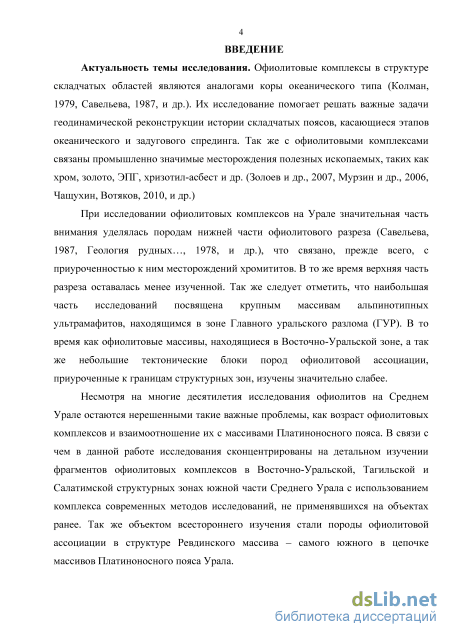 4

ВВЕДЕНИЕ

Актуальность темы исследования. Офиолитовые комплексы в структуре складчатых областей являются аналогами коры океанического типа (Колман, 1979, Савельева, 1987, и др.). Их исследование помогает решать важные задачи геодинамической реконструкции истории складчатых поясов, касающиеся этапов океанического и задугового спрединга. Так же с офиолитовыми комплексами связаны промышленно значимые месторождения полезных ископаемых, таких как хром, золото, ЭПГ, хризотил-асбест и др. (Золоев и др., 2007, Мурзин и др., 2006, Чащухин, Вотяков, 2010, и др.)

При исследовании офиолитовых комплексов на Урале значительная часть внимания уделялась породам нижней части офиолитового разреза (Савельева, 1987, Геология рудных…, 1978, и др.), что связано, прежде всего, с приуроченностью к ним месторождений хромититов. В то же время верхняя часть разреза оставалась менее изученной. Так же следует отметить, что наибольшая часть исследований посвящена крупным массивам альпинотипных ультрамафитов, находящимся в зоне Главного уральского разлома (ГУР). В то время как офиолитовые массивы, находящиеся в Восточно-Уральской зоне, а так же небольшие тектонические блоки пород офиолитовой ассоциации, приуроченные к границам структурных зон, изучены значительно слабее.

Несмотря на многие десятилетия исследования офиолитов на Среднем Урале остаются нерешенными такие важные проблемы, как возраст офиолитовых комплексов и взаимоотношение их с массивами Платиноносного пояса. В связи с чем в данной работе исследования сконцентрированы на детальном изучении фрагментов офиолитовых комплексов в Восточно-Уральской, Тагильской и Салатимской структурных зонах южной части Среднего Урала с использованием комплекса современных методов исследований, не применявшихся на объектах ранее. Так же объектом всестороннего изучения стали породы офиолитовой ассоциации в структуре Ревдинского массива – самого южного в цепочке массивов Платиноносного пояса Урала.

dsLib.net
библиотека диссертаций